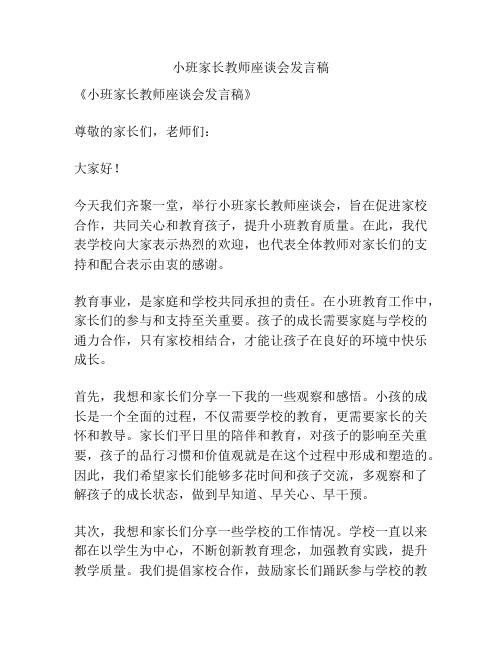 小班家长教师座谈会发言稿

《小班家长教师座谈会发言稿》

尊敬的家长们，老师们：

大家好！

今天我们齐聚一堂，举行小班家长教师座谈会，旨在促进家校合作，共同关心和教育孩子，提升小班教育质量。在此，我代表学校向大家表示热烈的欢迎，也代表全体教师对家长们的支持和配合表示由衷的感谢。

教育事业，是家庭和学校共同承担的责任。在小班教育工作中，家长们的参与和支持至关重要。孩子的成长需要家庭与学校的通力合作，只有家校相结合，才能让孩子在良好的环境中快乐成长。

首先，我想和家长们分享一下我的一些观察和感悟。小孩的成长是一个全面的过程，不仅需要学校的教育，更需要家长的关怀和教导。家长们平日里的陪伴和教育，对孩子的影响至关重要，孩子的品行习惯和价值观就是在这个过程中形成和塑造的。因此，我们希望家长们能够多花时间和孩子交流，多观察和了解孩子的成长状态，做到早知道、早关心、早干预。

其次，我想和家长们分享一些学校的工作情况。学校一直以来都在以学生为中心，不断创新教育理念，加强教育实践，提升教学质量。我们提倡家校合作，鼓励家长们踊跃参与学校的教